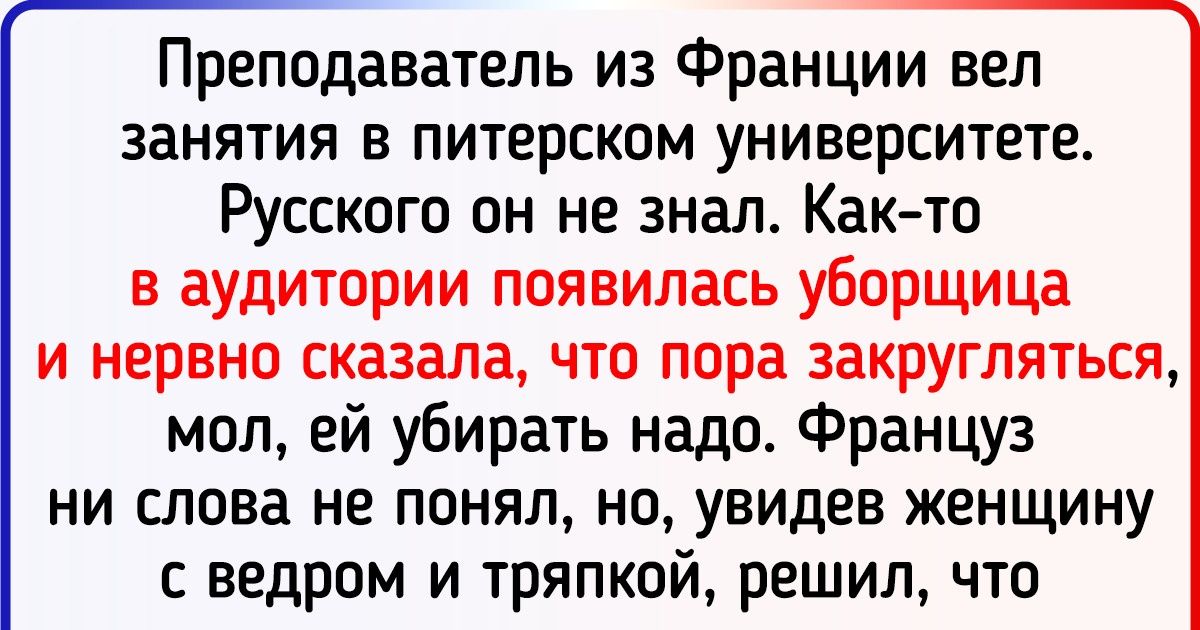 Преподаватель из Франции вел занятия в питерском университете. Русского он не знал. Как-то в аудитории появилась уборщица и нервно сказала, что пора закругляться, мол, ей убирать надо. Француз ни слова не понял, но, увидев женщину с ведром и тряпкой, решил, что